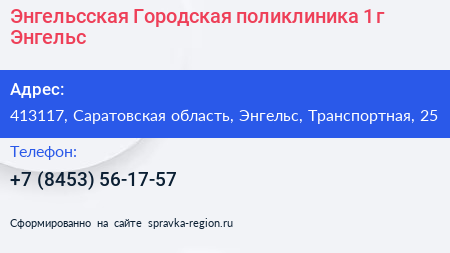 Энгельсская Городская поликлиника 1 г Энгельс

Адрес:

413117, Саратовская область, Энгельс, Транспортная, 25

Телефон:

+7 (8453) 56-17-57

Сформированно на сайте spravka-region.ru